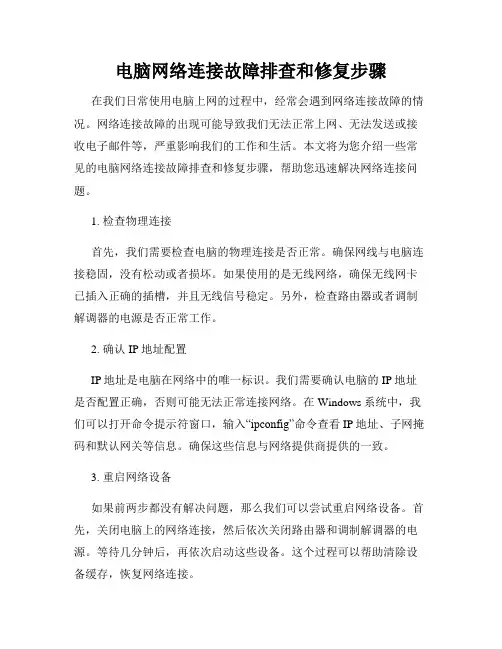 电脑网络连接故障排查和修复步骤

在我们日常使用电脑上网的过程中，经常会遇到网络连接故障的情况。网络连接故障的出现可能导致我们无法正常上网、无法发送或接收电子邮件等，严重影响我们的工作和生活。本文将为您介绍一些常见的电脑网络连接故障排查和修复步骤，帮助您迅速解决网络连接问题。

1. 检查物理连接

首先，我们需要检查电脑的物理连接是否正常。确保网线与电脑连接稳固，没有松动或者损坏。如果使用的是无线网络，确保无线网卡已插入正确的插槽，并且无线信号稳定。另外，检查路由器或者调制解调器的电源是否正常工作。

2. 确认 IP 地址配置

IP 地址是电脑在网络中的唯一标识。我们需要确认电脑的 IP 地址是否配置正确，否则可能无法正常连接网络。在 Windows 系统中，我们可以打开命令提示符窗口，输入“ipconfig”命令查看 IP 地址、子网掩码和默认网关等信息。确保这些信息与网络提供商提供的一致。

3. 重启网络设备

如果前两步都没有解决问题，那么我们可以尝试重启网络设备。首先，关闭电脑上的网络连接，然后依次关闭路由器和调制解调器的电源。等待几分钟后，再依次启动这些设备。这个过程可以帮助清除设备缓存，恢复网络连接。